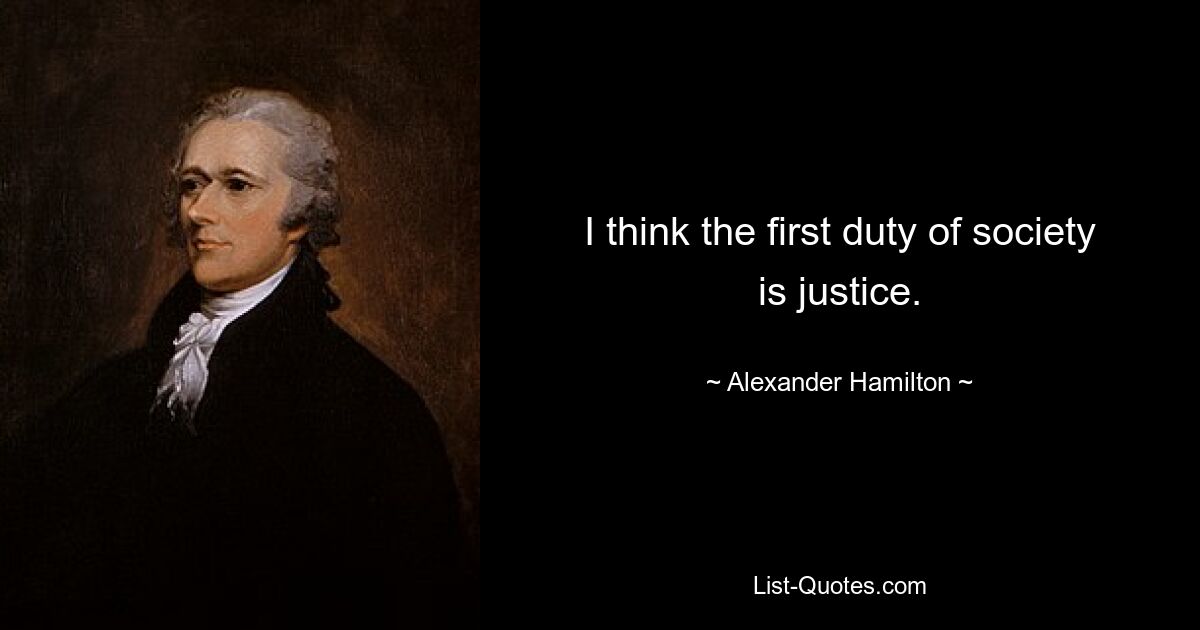 I think the first duty of society is justice.

~ Alexander Hamilton ~

List-Quotes.com